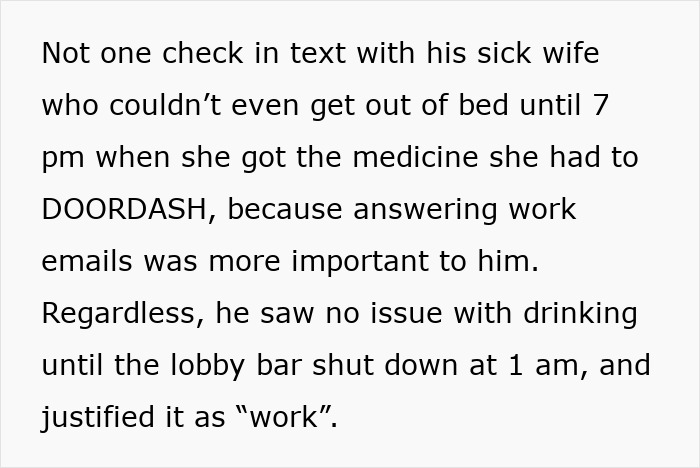 Not one check in text with his sick wife who couldn’t even get out of bed until 7 pm when she got the medicine she had to DOORDASH, because answering work emails was more important to him. Regardless, he saw no issue with drinking until the lobby bar shut down at 1 am, and justified it as “work”.